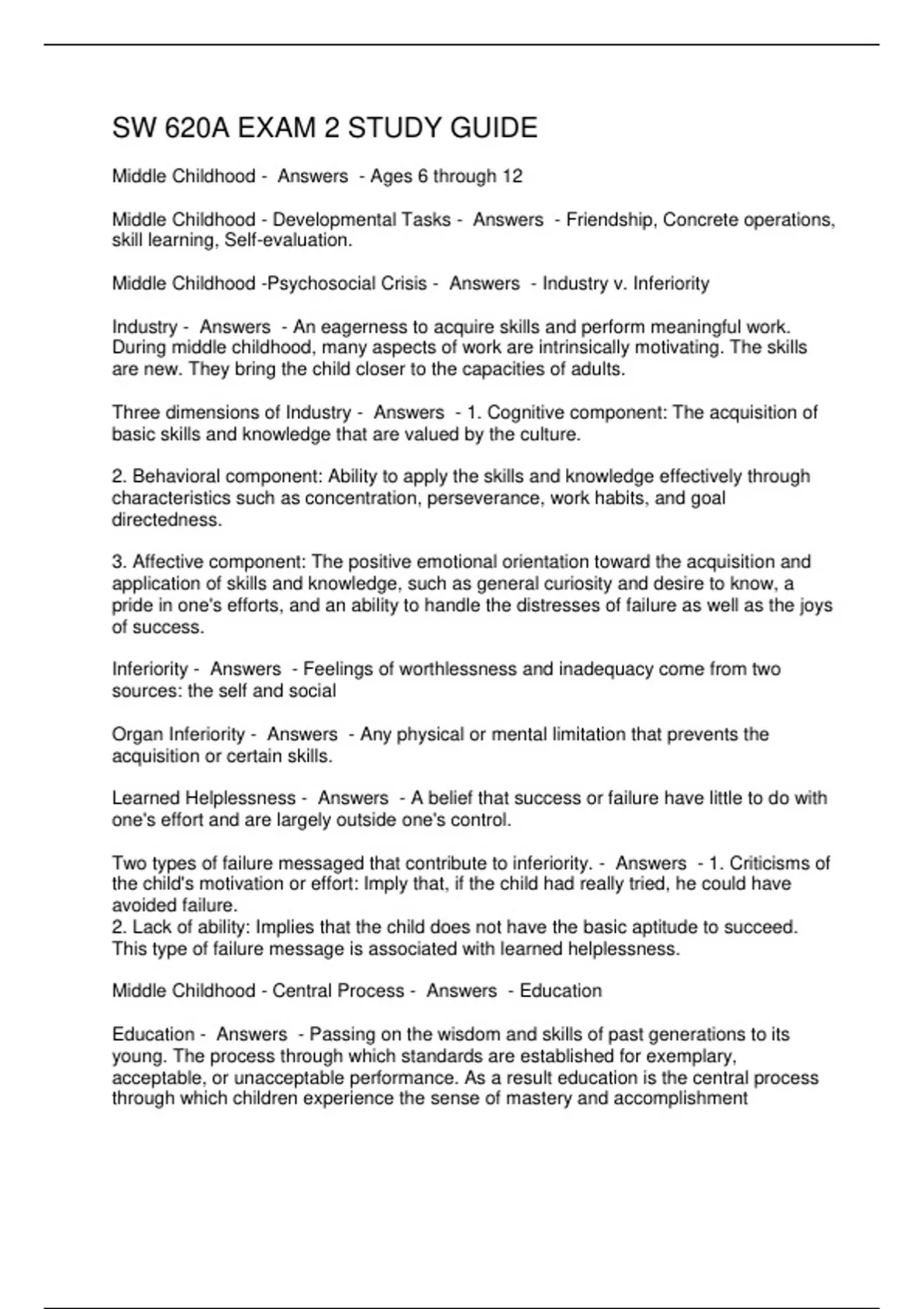 SW 620A EXAM 2 STUDY GUIDE

Middle Childhood - Answers - Ages 6 through 12

Middle Childhood - Developmental Tasks - Answers - Friendship, Concrete operations, skill learning, Self-evaluation.

Middle Childhood -Psychosocial Crisis - Answers - Industry v. Inferiority

Industry - Answers - An eagerness to acquire skills and perform meaningful work. During middle childhood, many aspects of work are intrinsically motivating. The skills are new. They bring the child closer to the capacities of adults.

Three dimensions of Industry - Answers - 1. Cognitive component: The acquisition of basic skills and knowledge that are valued by the culture.

2. Behavioral component: Ability to apply the skills and knowledge effectively through characteristics such as concentration, perseverance, work habits, and goal directedness.

3. Affective component: The positive emotional orientation toward the acquisition and application of skills and knowledge, such as general curiosity and desire to know, a pride in one's efforts, and an ability to handle the distresses of failure as well as the joys of success.

Inferiority - Answers - Feelings of worthlessness and inadequacy come from two sources: the self and social

Organ Inferiority - Answers - Any physical or mental limitation that prevents the acquisition or certain skills.

Learned Helplessness - Answers - A belief that success or failure have little to do with one's effort and are largely outside one's control.

Two types of failure messaged that contribute to inferiority. - Answers - 1. Criticisms of the child's motivation or effort: Imply that, if the child had really tried, he could have avoided failure.
2. Lack of ability: Implies that the child does not have the basic aptitude to succeed. This type of failure message is associated with learned helplessness.

Middle Childhood - Central Process - Answers - Education

Education - Answers - Passing on the wisdom and skills of past generations to its young. The process through which standards are established for exemplary, acceptable, or unacceptable performance. As a result education is the central process through which children experience the sense of mastery and accomplishment